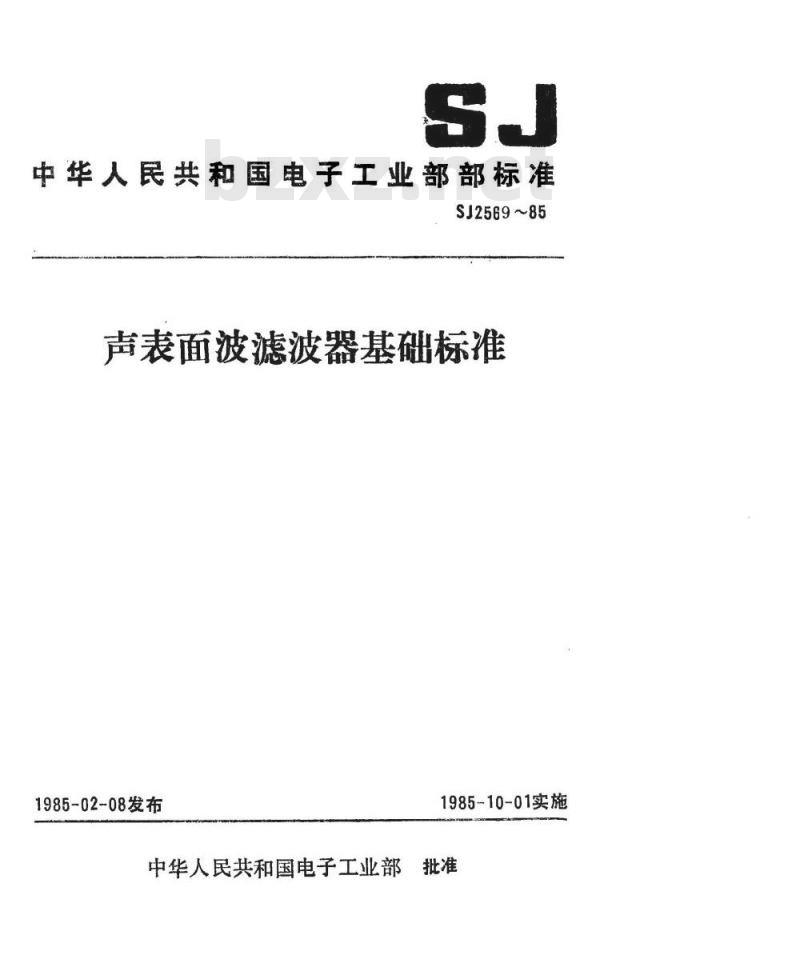 SJ

中华人民共和国电子工业部部标准

SJ2569～85

声表面波滤波器基础标准

1985-02-08发布 1985-10-01实施

中华人民共和国电子工业部 批准

bzxz.net